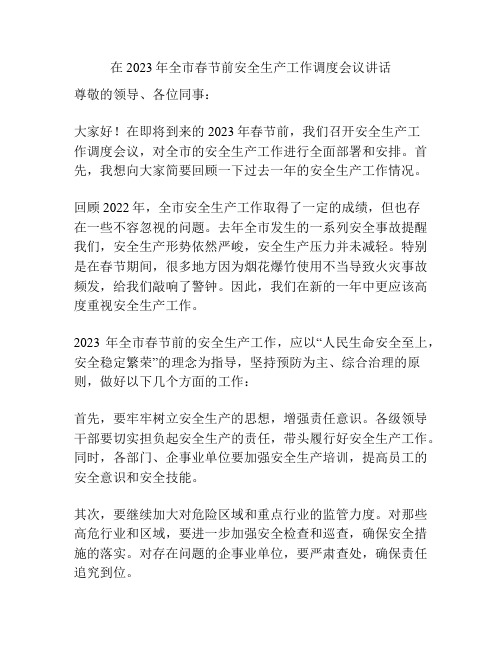 在 2023 年全市春节前安全生产工作调度会议讲话

尊敬的领导、各位同事：

大家好！在即将到来的 2023 年春节前，我们召开安全生产工作调度会议，对全市的安全生产工作进行全面部署和安排。首先，我想向大家简要回顾一下过去一年的安全生产工作情况。

回顾 2022 年，全市安全生产工作取得了一定的成绩，但也存在一些不容忽视的问题。去年全市发生的一系列安全事故提醒我们，安全生产形势依然严峻，安全生产压力并未减轻。特别是在春节期间，很多地方因为烟花爆竹使用不当导致火灾事故频发，给我们敲响了警钟。因此，我们在新的一年中更应该高度重视安全生产工作。

2023 年全市春节前的安全生产工作，应以“人民生命安全至上，安全稳定繁荣”的理念为指导，坚持预防为主、综合治理的原则，做好以下几个方面的工作：

首先，要牢牢树立安全生产的思想，增强责任意识。各级领导干部要切实担负起安全生产的责任，带头履行好安全生产工作。同时，各部门、企事业单位要加强安全生产培训，提高员工的安全意识和安全技能。

其次，要继续加大对危险区域和重点行业的监管力度。对那些高危行业和区域，要进一步加强安全检查和巡查，确保安全措施的落实。对存在问题的企事业单位，要严肃查处，确保责任追究到位。